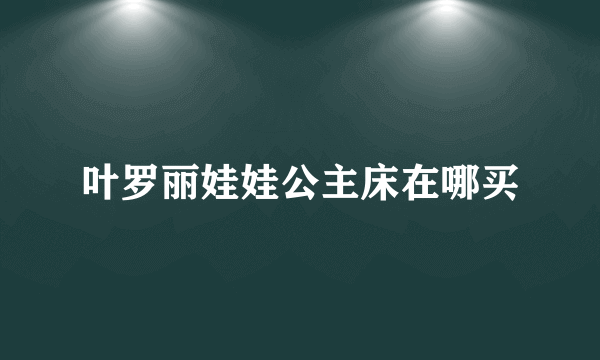 叶罗丽娃娃公主床在哪买